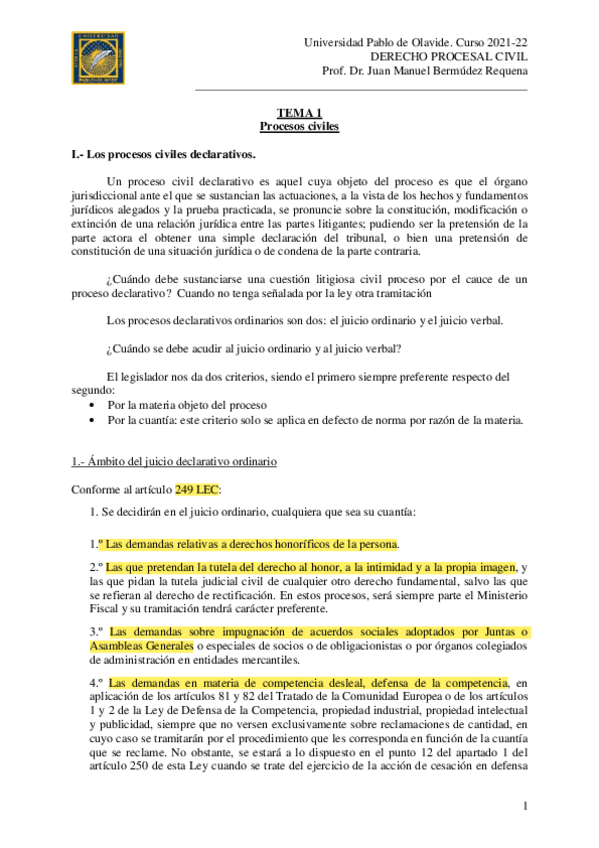 Universidad Pablo de Olavide. Curso 2021-22
DERECHO PROCESAL CIVIL
Prof. Dr. Juan Manuel Bermúdez Requena

TEMA 1
Procesos civiles

I.- Los procesos civiles declarativos.

Un proceso civil declarativo es aquel cuya objeto del proceso es que el órgano jurisdiccional ante el que se sustancian las actuaciones, a la vista de los hechos y fundamentos jurídicos alegados y la prueba practicada, se pronuncie sobre la constitución, modificación o extinción de una relación jurídica entre las partes litigantes; pudiendo ser la pretensión de la parte actora el obtener una simple declaración del tribunal, o bien una pretensión de constitución de una situación jurídica o de condena de la parte contraria.

¿Cuándo debe sustanciarse una cuestión litigiosa civil proceso por el cauce de un proceso declarativo? Cuando no tenga señalada por la ley otra tramitación

Los procesos declarativos ordinarios son dos: el juicio ordinario y el juicio verbal.

¿Cuándo se debe acudir al juicio ordinario y al juicio verbal?

El legislador nos da dos criterios, siendo el primero siempre preferente respecto del segundo:
• Por la materia objeto del proceso
• Por la cuantía: este criterio solo se aplica en defecto de norma por razón de la materia.

1.- Ámbito del juicio declarativo ordinario

Conforme al artículo 249 LEC:

1. Se decidirán en el juicio ordinario, cualquiera que sea su cuantía:

1.º Las demandas relativas a derechos honoríficos de la persona.

2.º Las que pretendan la tutela del derecho al honor, a la intimidad y a la propia imagen, y las que pidan la tutela judicial civil de cualquier otro derecho fundamental, salvo las que se refieran al derecho de rectificación. En estos procesos, será siempre parte el Ministerio Fiscal y su tramitación tendrá carácter preferente.

3.º Las demandas sobre impugnación de acuerdos sociales adoptados por Juntas o Asambleas Generales o especiales de socios o de obligacionistas o por órganos colegiados de administración en entidades mercantiles.

4.º Las demandas en materia de competencia desleal, defensa de la competencia, en aplicación de los artículos 81 y 82 del Tratado de la Comunidad Europea o de los artículos 1 y 2 de la Ley de Defensa de la Competencia, propiedad industrial, propiedad intelectual y publicidad, siempre que no versen exclusivamente sobre reclamaciones de cantidad, en cuyo caso se tramitarán por el procedimiento que les corresponda en función de la cuantía que se reclame. No obstante, se estará a lo dispuesto en el punto 12 del apartado 1 del artículo 250 de esta Ley cuando se trate del ejercicio de la acción de cesación en defensa

1